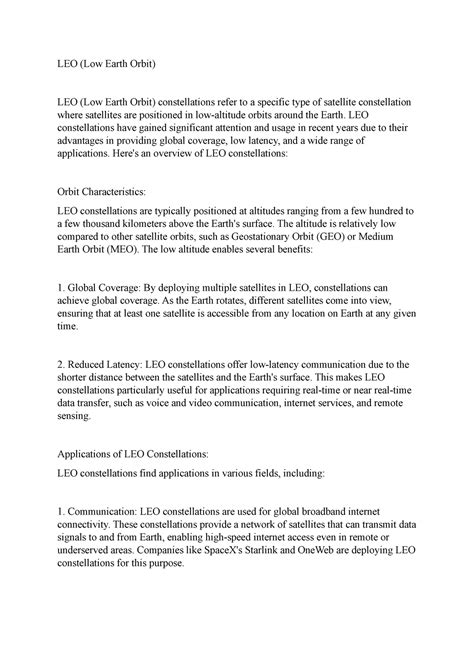 LEO (Low Earth Orbit)

LEO (Low Earth Orbit) constellations refer to a specific type of satellite constellation where satellites are positioned in low-altitude orbits around the Earth. LEO constellations have gained significant attention and usage in recent years due to their advantages in providing global coverage, low latency, and a wide range of applications. Here's an overview of LEO constellations:

Orbit Characteristics:

LEO constellations are typically positioned at altitudes ranging from a few hundred to a few thousand kilometers above the Earth's surface. The altitude is relatively low compared to other satellite orbits, such as Geostationary Orbit (GEO) or Medium Earth Orbit (MEO). The low altitude enables several benefits:

1. Global Coverage: By deploying multiple satellites in LEO, constellations can achieve global coverage. As the Earth rotates, different satellites come into view, ensuring that at least one satellite is accessible from any location on Earth at any given time.

2. Reduced Latency: LEO constellations offer low-latency communication due to the shorter distance between the satellites and the Earth's surface. This makes LEO constellations particularly useful for applications requiring real-time or near real-time data transfer, such as voice and video communication, internet services, and remote sensing.

Applications of LEO Constellations:

LEO constellations find applications in various fields, including:

1. Communication: LEO constellations are used for global broadband internet connectivity. These constellations provide a network of satellites that can transmit data signals to and from Earth, enabling high-speed internet access even in remote or underserved areas. Companies like SpaceX's Starlink and OneWeb are deploying LEO constellations for this purpose.